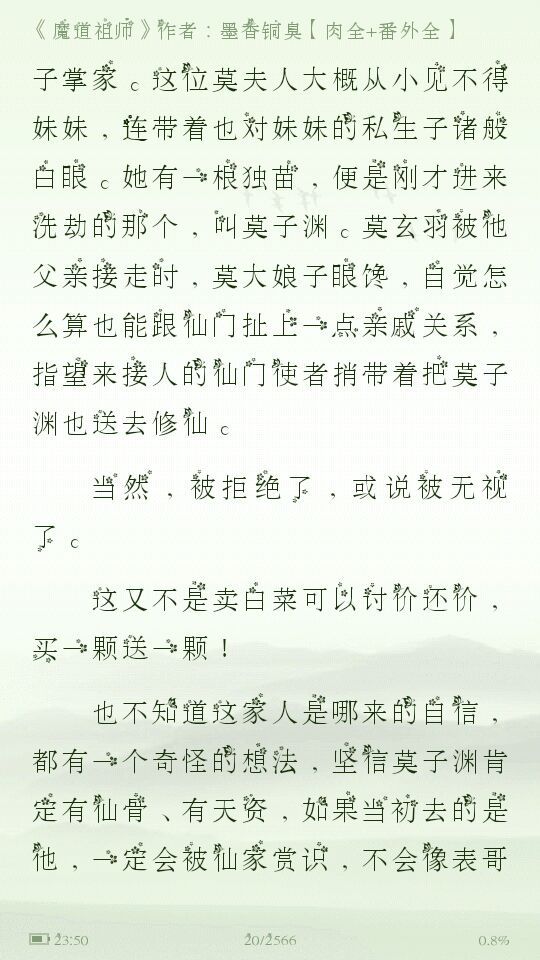 《魔道祖师》作者：墨香铜臭【肉全+番外全】

子掌家。这位莫夫人大概从小见不得妹妹，连带着也对妹妹的私生子诸般白眼。她有一根独苗，便是刚才进来洗劫的那个，叫莫子渊。莫玄羽被他父亲接走时，莫大娘子眼馋，自觉怎么算也能跟仙门扯上一点亲戚关系，指望来接人的仙门使者捎带着把莫子渊也送去修仙。

当然，被拒绝了，或说被无视了。

这又不是卖白菜可以讨价还价，买一颗送一颗！

也不知道这家人是哪来的自信，都有一个奇怪的想法，坚信莫子渊肯定有仙骨、有天资，如果当初去的是他，一定会被仙家赏识，不会像表哥

23:50 20/2566 0.8%